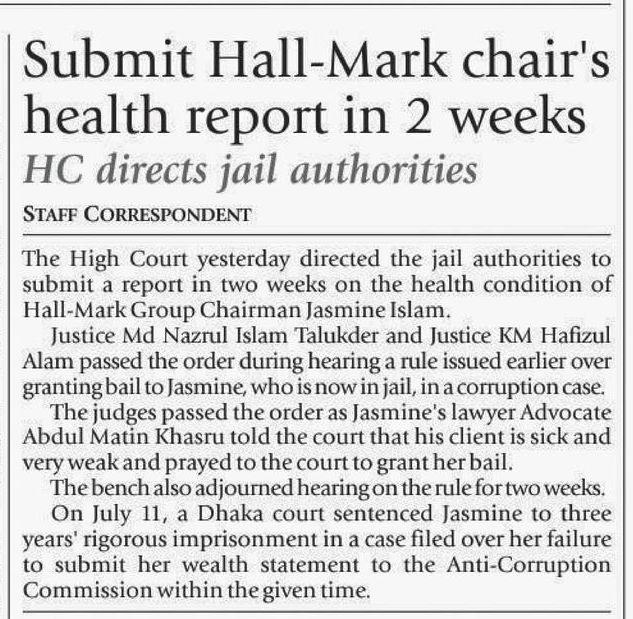 Submit Hall-Mark chair's health report in 2 weeks

HC directs jail authorities

STAFF CORRESPONDENT

The High Court yesterday directed the jail authorities to submit a report in two weeks on the health condition of Hall-Mark Group Chairman Jasmine Islam.

Justice Md Nazrul Islam Talukder and Justice KM Hafizul Alam passed the order during hearing a rule issued earlier over granting bail to Jasmine, who is now in jail, in a corruption case.

The judges passed the order as Jasmine's lawyer Advocate Abdul Matin Khasru told the court that his client is sick and very weak and prayed to the court to grant her bail.

The bench also adjourned hearing on the rule for two weeks.

On July 11, a Dhaka court sentenced Jasmine to three years' rigorous imprisonment in a case filed over her failure to submit her wealth statement to the Anti-Corruption Commission within the given time.